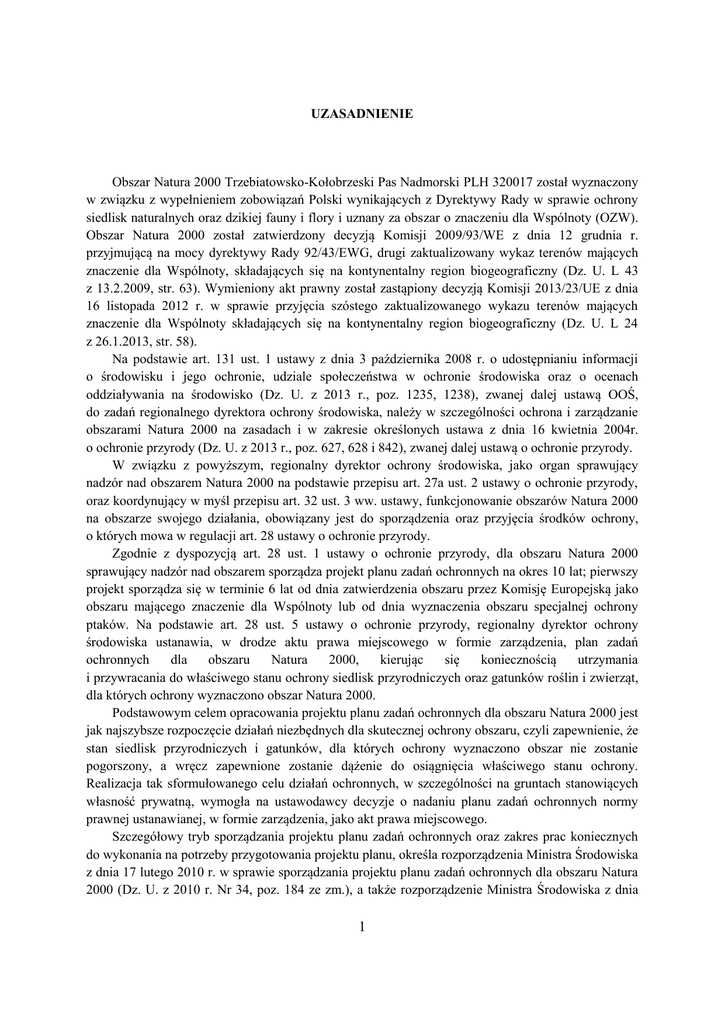 UZASADNIENIE

Obszar Natura 2000 Trzebiatowsko-Kołobrzeski Pas Nadmorski PLH 320017 został wyznaczony w związku z wypełnieniem zobowiązań Polski wynikających z Dyrektywy Rady w sprawie ochrony siedlisk naturalnych oraz dzikiej fauny i flory i uznany za obszar o znaczeniu dla Wspólnoty (OZW). Obszar Natura 2000 został zatwierdzony decyzją Komisji 2009/93/WE z dnia 12 grudnia r. przyjmującą na mocy dyrektywy Rady 92/43/EWG, drugi zaktualizowany wykaz terenów mających znaczenie dla Wspólnoty, składających się na kontynentalny region biogeograficzny (Dz. U. L 43 z 13.2.2009, str. 63). Wymieniony akt prawny został zastąpiony decyzją Komisji 2013/23/UE z dnia 16 listopada 2012 r. w sprawie przyjęcia szóstego zaktualizowanego wykazu terenów mających znaczenie dla Wspólnoty składających się na kontynentalny region biogeograficzny (Dz. U. L 24 z 26.1.2013, str. 58).

Na podstawie art. 131 ust. 1 ustawy z dnia 3 października 2008 r. o udostępnianiu informacji o środowisku i jego ochronie, udziale społeczeństwa w ochronie środowiska oraz o ocenach oddziaływania na środowisko (Dz. U. z 2013 r., poz. 1235, 1238), zwanej dalej ustawą OOŚ, do zadań regionalnego dyrektora ochrony środowiska, należy w szczególności ochrona i zarządzanie obszarami Natura 2000 na zasadach i w zakresie określonych ustawa z dnia 16 kwietnia 2004r. o ochronie przyrody (Dz. U. z 2013 r., poz. 627, 628 i 842), zwanej dalej ustawą o ochronie przyrody.

W związku z powyższym, regionalny dyrektor ochrony środowiska, jako organ sprawujący nadzór nad obszarem Natura 2000 na podstawie przepisu art. 27a ust. 2 ustawy o ochronie przyrody, oraz koordynujący w myśl przepisu art. 32 ust. 3 ww. ustawy, funkcjonowanie obszarów Natura 2000 na obszarze swojego działania, obowiązany jest do sporządzenia oraz przyjęcia środków ochrony, o których mowa w regulacji art. 28 ustawy o ochronie przyrody.

Zgodnie z dyspozycją art. 28 ust. 1 ustawy o ochronie przyrody, dla obszaru Natura 2000 sprawujący nadzór nad obszarem sporządza projekt planu zadań ochronnych na okres 10 lat; pierwszy projekt sporządza się w terminie 6 lat od dnia zatwierdzenia obszaru przez Komisję Europejską jako obszaru mającego znaczenie dla Wspólnoty lub od dnia wyznaczenia obszaru specjalnej ochrony ptaków. Na podstawie art. 28 ust. 5 ustawy o ochronie przyrody, regionalny dyrektor ochrony środowiska ustanawia, w drodze aktu prawa miejscowego w formie zarządzenia, plan zadań ochronnych dla obszaru Natura 2000, kierując się koniecznością utrzymania i przywracania do właściwego stanu ochrony siedlisk przyrodniczych oraz gatunków roślin i zwierząt, dla których ochrony wyznaczono obszar Natura 2000.

Podstawowym celem opracowania projektu planu zadań ochronnych dla obszaru Natura 2000 jest jak najszybsze rozpoczęcie działań niezbędnych dla skutecznej ochrony obszaru, czyli zapewnienie, że stan siedlisk przyrodniczych i gatunków, dla których ochrony wyznaczono obszar nie zostanie pogorszony, a wręcz zapewnione zostanie dążenie do osiągnięcia właściwego stanu ochrony. Realizacja tak sformułowanego celu działań ochronnych, w szczególności na gruntach stanowiących własność prywatną, wymogła na ustawodawcy decyzje o nadaniu planu zadań ochronnych normy prawnej ustanawianej, w formie zarządzenia, jako akt prawa miejscowego.

Szczegółowy tryb sporządzania projektu planu zadań ochronnych oraz zakres prac koniecznych do wykonania na potrzeby przygotowania projektu planu, określa rozporządzenia Ministra Środowiska z dnia 17 lutego 2010 r. w sprawie sporządzania projektu planu zadań ochronnych dla obszaru Natura 2000 (Dz. U. z 2010 r. Nr 34, poz. 184 ze zm.), a także rozporządzenie Ministra Środowiska z dnia

1